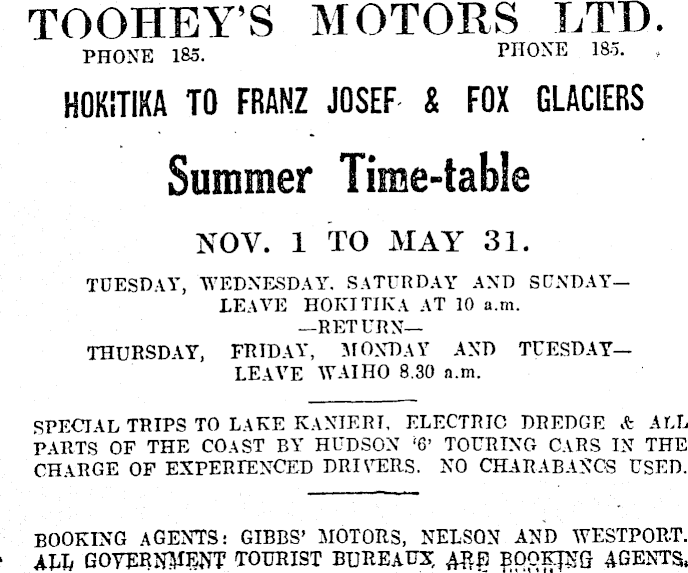 TOOHEY'S MOTORS LTD.
PHONE 185. PHONE 185.

HOKITIKA TO FRANZ JOSEF & FOX GLACIERS

Summer Time-table

NOV. 1 TO MAY 31.

TUESDAY, WEDNESDAY, SATURDAY AND SUNDAY—
LEAVE HOKITIKA AT 10 a.m.
—RETURN—
THURSDAY, FRIDAY, MONDAY AND TUESDAY—
LEAVE WAIHO 8.30 a.m.

SPECIAL TRIPS TO LAKE KANIERI, ELECTRIC DREDGE & ALL PARTS OF THE COAST BY HUDSON '6' TOURING CARS IN THE CHARGE OF EXPERIENCED DRIVERS. NO CHARABANCS USED.

BOOKING AGENTS: GIBBS' MOTORS, NELSON AND WESTPORT.
ALL GOVERNMENT TOURIST BUREAUX ARE BOOKING AGENTS.